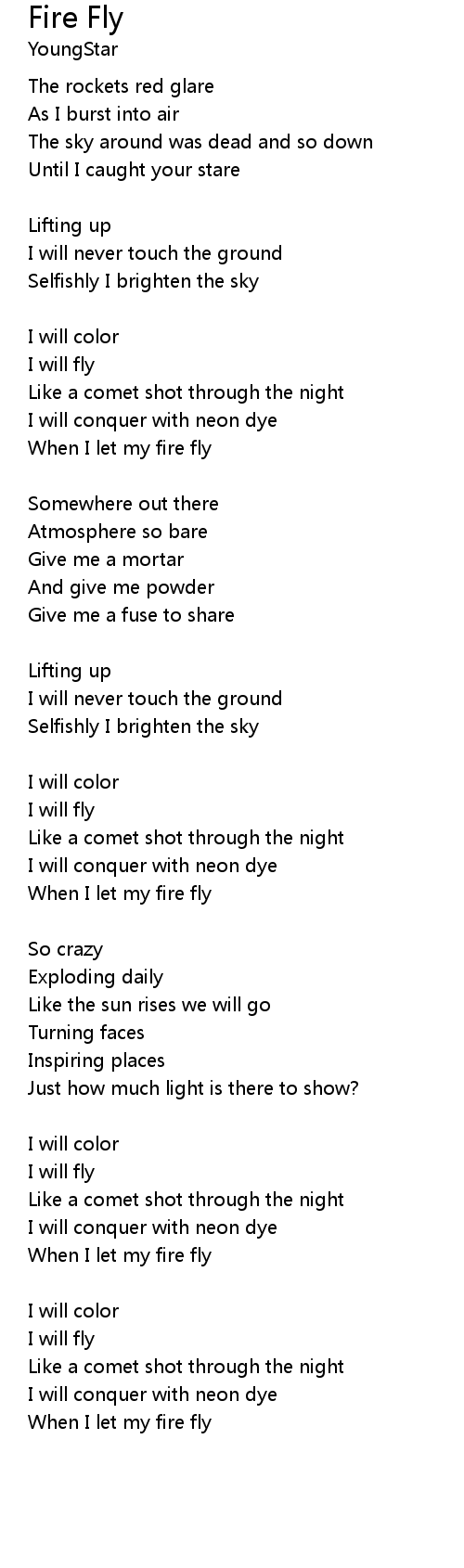 Fire Fly
YoungStar

The rockets red glare
As I burst into air
The sky around was dead and so down
Until I caught your stare

Lifting up
I will never touch the ground
Selfishly I brighten the sky

I will color
I will fly
Like a comet shot through the night
I will conquer with neon dye
When I let my fire fly

Somewhere out there
Atmosphere so bare
Give me a mortar
And give me powder
Give me a fuse to share

Lifting up
I will never touch the ground
Selfishly I brighten the sky

I will color
I will fly
Like a comet shot through the night
I will conquer with neon dye
When I let my fire fly

So crazy
Exploding daily
Like the sun rises we will go
Turning faces
Inspiring places
Just how much light is there to show?

I will color
I will fly
Like a comet shot through the night
I will conquer with neon dye
When I let my fire fly

I will color
I will fly
Like a comet shot through the night
I will conquer with neon dye
When I let my fire fly